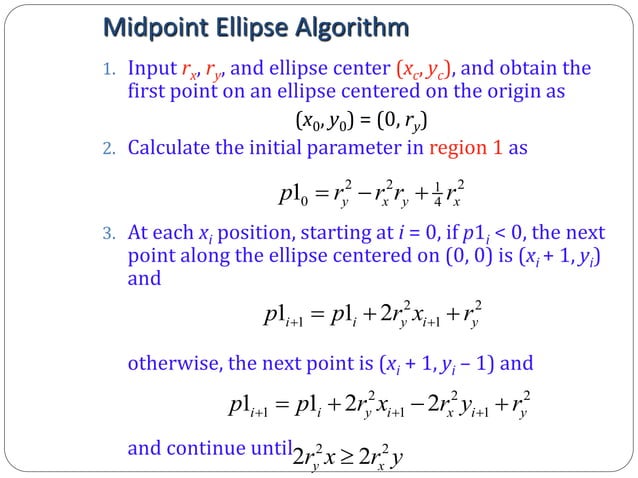 Midpoint Ellipse Algorithm

1. Input $r_x$, $r_y$, and ellipse center $(x_c, y_c)$, and obtain the first point on an ellipse centered on the origin as

$(x_0, y_0) = (0, r_y)$

2. Calculate the initial parameter in region 1 as

$p1_0 = r_y^2 - r_x^2 r_y + \frac{1}{4} r_x^2$

3. At each $x_i$ position, starting at $i = 0$, if $p1_i < 0$, the next point along the ellipse centered on (0, 0) is $(x_i + 1, y_i)$ and

$p1_{i+1} = p1_i + 2r_y^2 x_{i+1} + r_y^2$

otherwise, the next point is $(x_i + 1, y_i - 1)$ and

$p1_{i+1} = p1_i + 2r_y^2 x_{i+1} - 2r_x^2 y_{i+1} + r_y^2$

and continue until $2r_y^2 x \geq 2r_x^2 y$